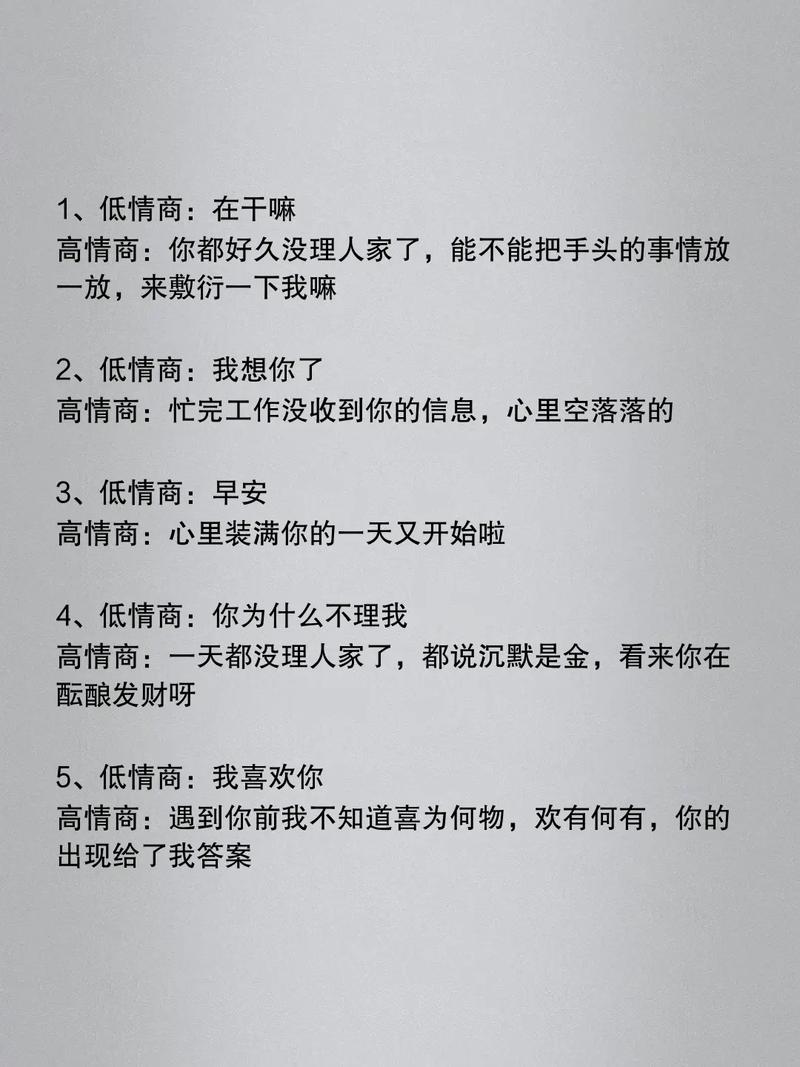 1、低情商：在干嘛
高情商：你都好久没理人家了，能不能把手头的事情放一放，来敷衍一下我嘛

2、低情商：我想你了
高情商：忙完工作没收到你的信息，心里空落落的

3、低情商：早安
高情商：心里装满你的一天又开始啦

4、低情商：你为什么不理我
高情商：一天都没理人家了，都说沉默是金，看来你在酝酿发财呀

5、低情商：我喜欢你
高情商：遇到你前我不知道喜为何物，欢有何有，你的出现给了我答案